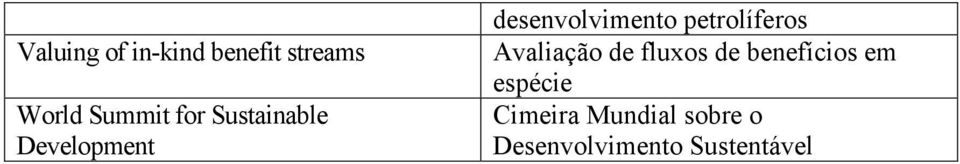 |  | desenvolvimento petrolíferos |
|---|---|
| Valuing of in-kind benefit streams | Avaliação de fluxos de benefícios em espécie |
| World Summit for Sustainable Development | Cimeira Mundial sobre o Desenvolvimento Sustentável |